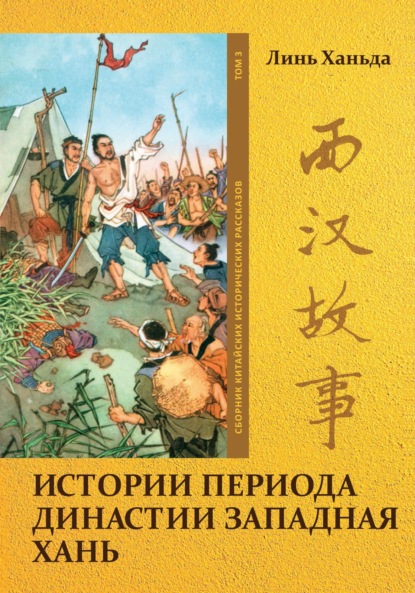 Линь Ханьда

СБОРНИК КИТАЙСКИХ ИСТОРИЧЕСКИХ РАССКАЗОВ ТОМ 3

西汉故事

ИСТОРИИ ПЕРИОДА ДИНАСТИИ ЗАПАДНАЯ ХАНЬ